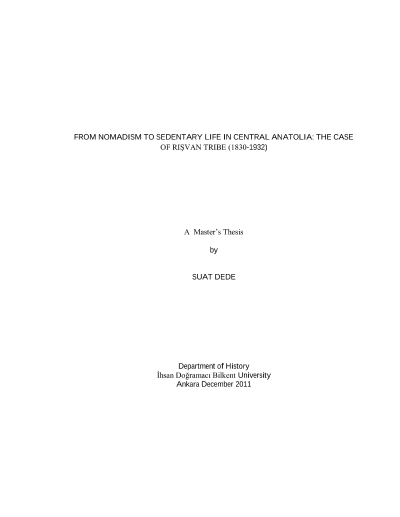 FROM NOMADISM TO SEDENTARY LIFE IN CENTRAL ANATOLIA: THE CASE OF RIŞVAN TRIBE (1830-1932)

A Master's Thesis

by

SUAT DEDE

Department of History
İhsan Doğramacı Bilkent University
Ankara December 2011